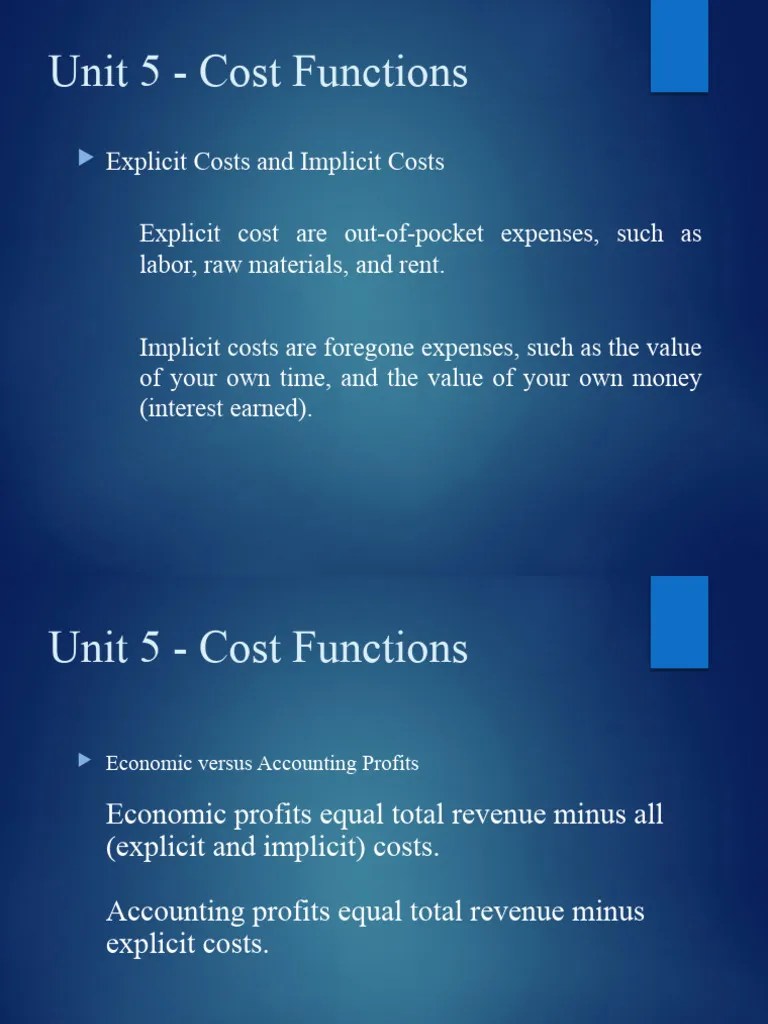 Unit 5 - Cost Functions

Explicit Costs and Implicit Costs

Explicit cost are out-of-pocket expenses, such as labor, raw materials, and rent.

Implicit costs are foregone expenses, such as the value of your own time, and the value of your own money (interest earned).

Unit 5 - Cost Functions

Economic versus Accounting Profits

Economic profits equal total revenue minus all (explicit and implicit) costs.

Accounting profits equal total revenue minus explicit costs.